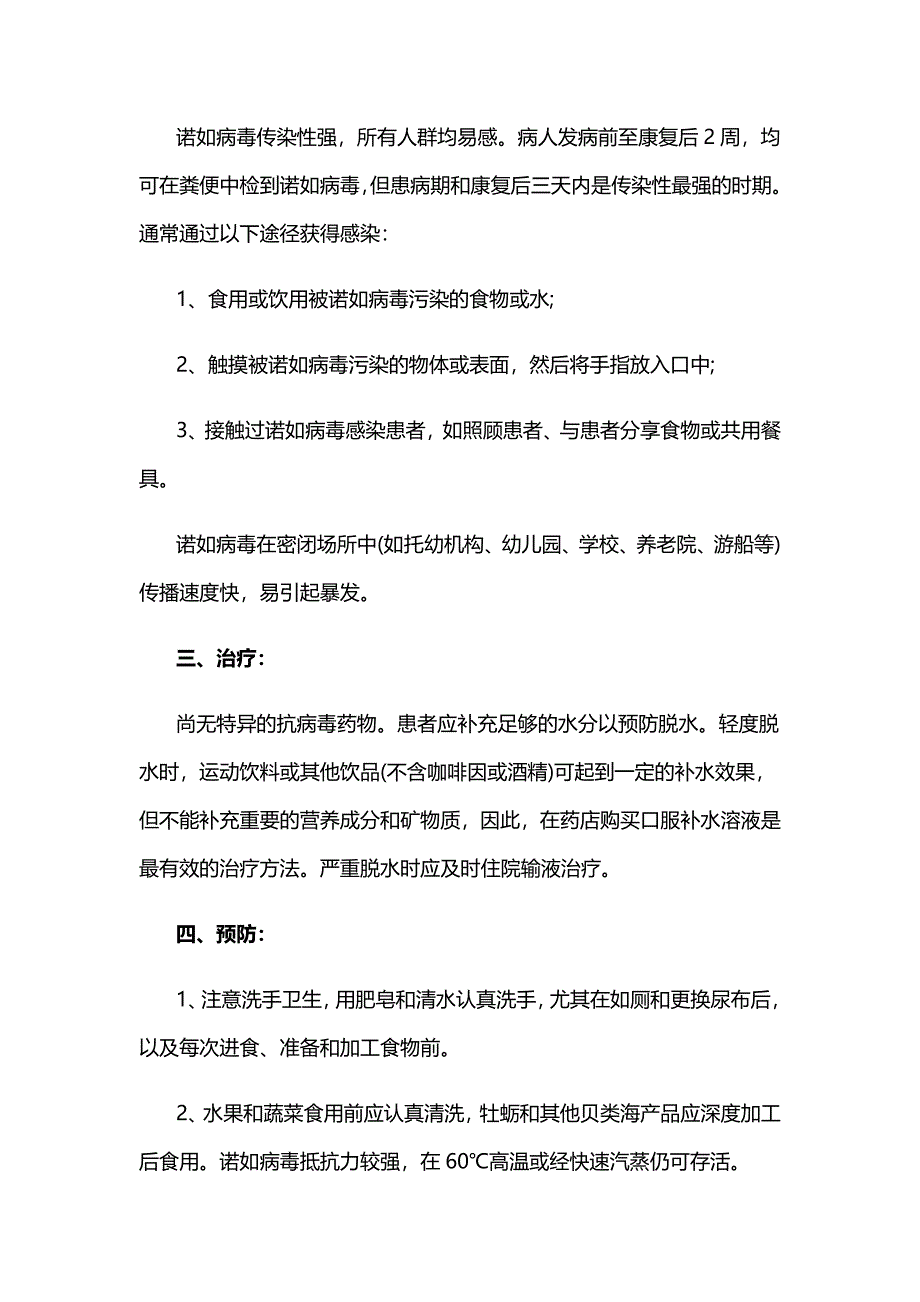 诺如病毒传染性强，所有人群均易感。病人发病前至康复后 2 周，均可在粪便中检到诺如病毒，但患病期和康复后三天内是传染性最强的时期。通常通过以下途径获得感染：

1、食用或饮用被诺如病毒污染的食物或水;

2、触摸被诺如病毒污染的物体或表面，然后将手指放入口中;

3、接触过诺如病毒感染患者，如照顾患者、与患者分享食物或共用餐具。

诺如病毒在密闭场所中(如托幼机构、幼儿园、学校、养老院、游船等)传播速度快，易引起暴发。

三、治疗：

尚无特异的抗病毒药物。患者应补充足够的水分以预防脱水。轻度脱水时，运动饮料或其他饮品(不含咖啡因或酒精)可起到一定的补水效果，但不能补充重要的营养成分和矿物质，因此，在药店购买口服补水溶液是最有效的治疗方法。严重脱水时应及时住院输液治疗。

四、预防：

1、注意洗手卫生，用肥皂和清水认真洗手，尤其在如厕和更换尿布后，以及每次进食、准备和加工食物前。

2、水果和蔬菜食用前应认真清洗，牡蛎和其他贝类海产品应深度加工后食用。诺如病毒抵抗力较强，在 60℃高温或经快速汽蒸仍可存活。